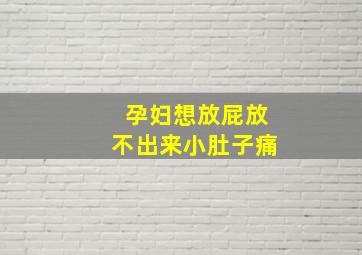 孕妇想放屁放
不出来小肚子痛